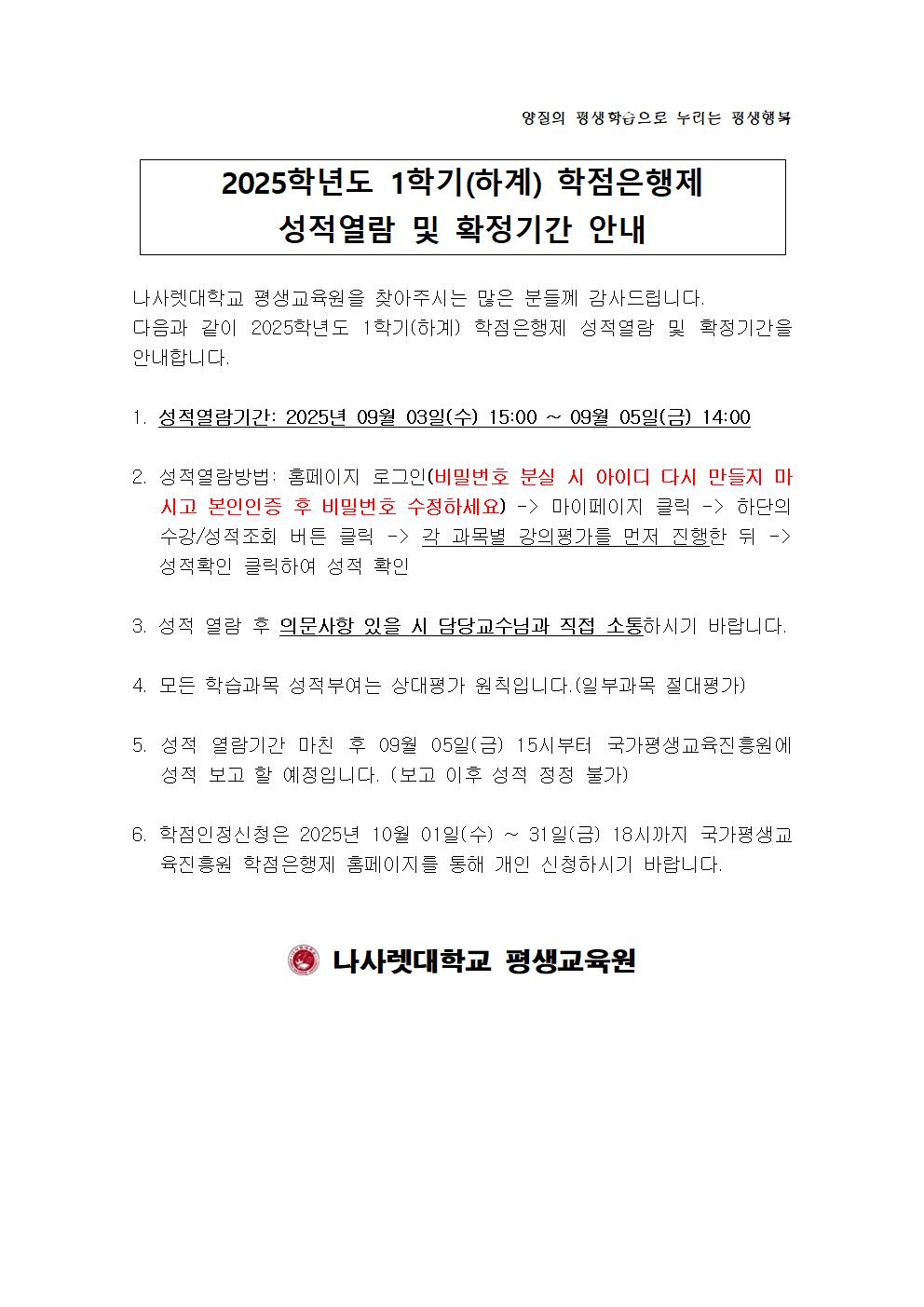 양질의 평생학습으로 누리는 평생행복

2025학년도 1학기(하계) 학점은행제
성적열람 및 확정기간 안내

나사렛대학교 평생교육원을 찾아주시는 많은 분들께 감사드립니다.
다음과 같이 2025학년도 1학기(하계) 학점은행제 성적열람 및 확정기간을 안내합니다.

1. 성적열람기간: 2025년 09월 03일(수) 15:00 ~ 09월 05일(금) 14:00

2. 성적열람방법: 홈페이지 로그인(비밀번호 분실 시 아이디 다시 만들지 마시고 본인인증 후 비밀번호 수정하세요) -> 마이페이지 클릭 -> 하단의 수강/성적조회 버튼 클릭 -> 각 과목별 강의평가를 먼저 진행한 뒤 -> 성적확인 클릭하여 성적 확인

3. 성적 열람 후 의문사항 있을 시 담당교수님과 직접 소통하시기 바랍니다.

4. 모든 학습과목 성적부여는 상대평가 원칙입니다.(일부과목 절대평가)

5. 성적 열람기간 마친 후 09월 05일(금) 15시부터 국가평생교육진흥원에 성적 보고 할 예정입니다. (보고 이후 성적 정정 불가)

6. 학점인정신청은 2025년 10월 01일(수) ~ 31일(금) 18시까지 국가평생교육진흥원 학점은행제 홈페이지를 통해 개인 신청하시기 바랍니다.

나사렛대학교 평생교육원